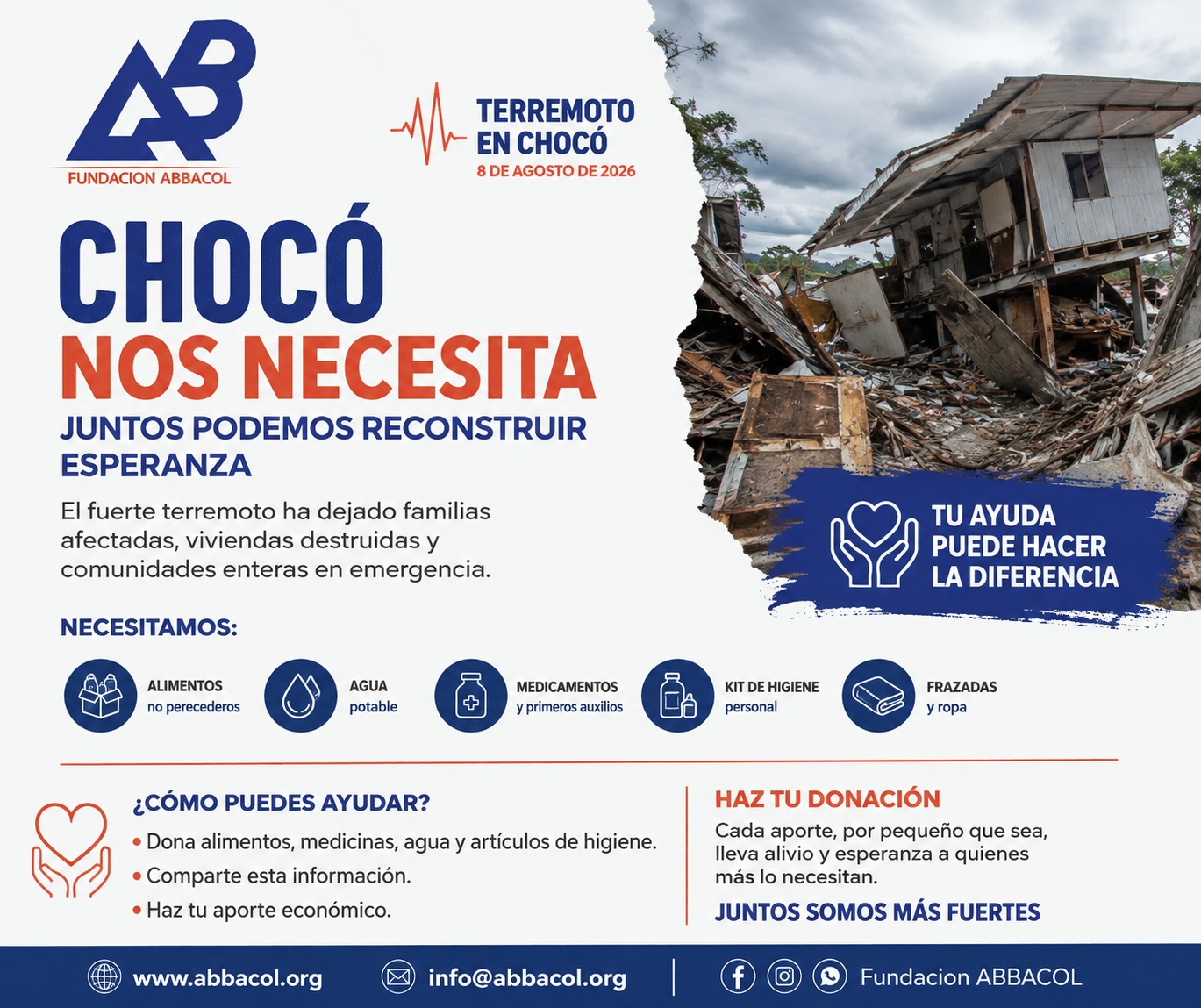 AB
FUNDACION ABBACOL

TERREMOTO EN CHOCÓ
8 DE AGOSTO DE 2026

CHOCÓ
NOS NECESITA
JUNTOS PODEMOS RECONSTRUIR ESPERANZA

El fuerte terremoto ha dejado familias afectadas, viviendas destruidas y comunidades enteras en emergencia.

TU AYUDA PUEDE HACER LA DIFERENCIA

NECESITAMOS:

ALIMENTOS no perecederos
AGUA potable
MEDICAMENTOS y primeros auxilios
KIT DE HIGIENE personal
FRAZADAS y ropa

¿CÓMO PUEDES AYUDAR?
• Dona alimentos, medicinas, agua y artículos de higiene.
• Comparte esta información.
• Haz tu aporte económico.

HAZ TU DONACIÓN
Cada aporte, por pequeño que sea, lleva alivio y esperanza a quienes más lo necesitan.
JUNTOS SOMOS MÁS FUERTES

www.abbacol.org
info@abbacol.org
Fundacion ABBACOL